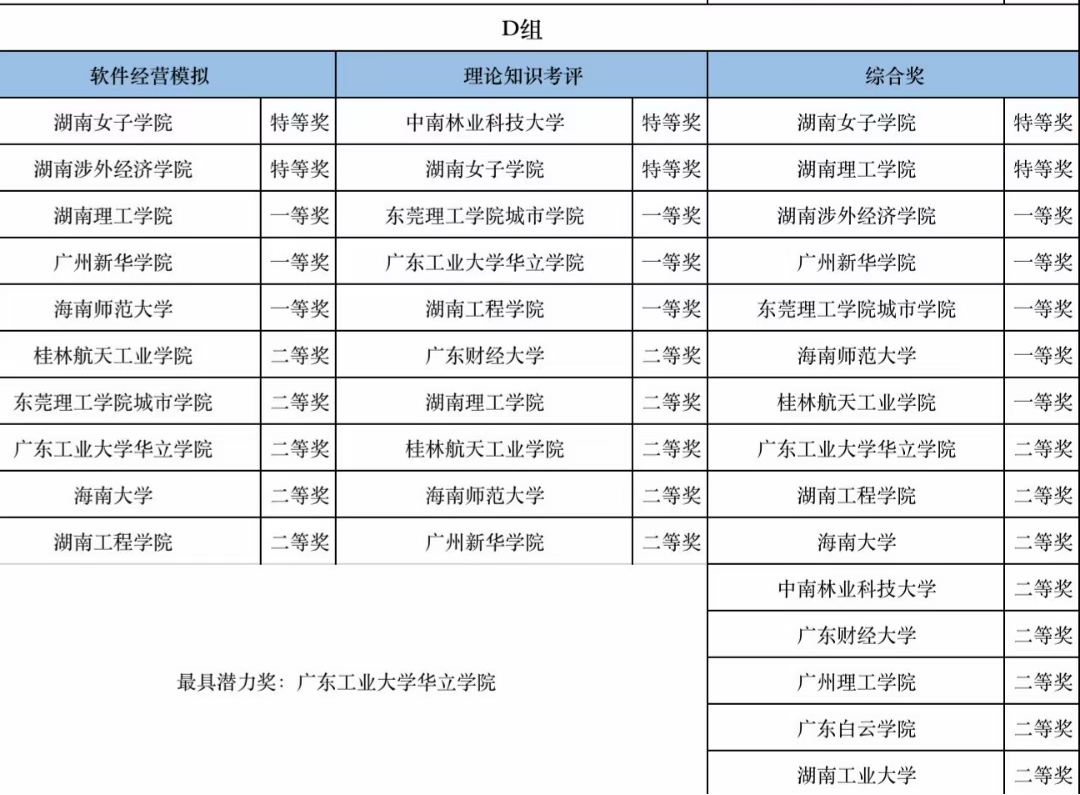 D组

| 软件经营模拟 | | 理论知识考评 | | 综合奖 | |
|---|---|---|---|---|---|
| 湖南女子学院 | 特等奖 | 中南林业科技大学 | 特等奖 | 湖南女子学院 | 特等奖 |
| 湖南涉外经济学院 | 特等奖 | 湖南女子学院 | 特等奖 | 湖南理工学院 | 特等奖 |
| 湖南理工学院 | 一等奖 | 东莞理工学院城市学院 | 一等奖 | 湖南涉外经济学院 | 一等奖 |
| 广州新华学院 | 一等奖 | 广东工业大学华立学院 | 一等奖 | 广州新华学院 | 一等奖 |
| 海南师范大学 | 一等奖 | 湖南工程学院 | 一等奖 | 东莞理工学院城市学院 | 一等奖 |
| 桂林航天工业学院 | 二等奖 | 广东财经大学 | 二等奖 | 海南师范大学 | 一等奖 |
| 东莞理工学院城市学院 | 二等奖 | 湖南理工学院 | 二等奖 | 桂林航天工业学院 | 一等奖 |
| 广东工业大学华立学院 | 二等奖 | 桂林航天工业学院 | 二等奖 | 广东工业大学华立学院 | 二等奖 |
| 海南大学 | 二等奖 | 海南师范大学 | 二等奖 | 湖南工程学院 | 二等奖 |
| 湖南工程学院 | 二等奖 | 广州新华学院 | 二等奖 | 海南大学 | 二等奖 |
| 最具潜力奖：广东工业大学华立学院 | | | | 中南林业科技大学 | 二等奖 |
| | | | | 广东财经大学 | 二等奖 |
| | | | | 广州理工学院 | 二等奖 |
| | | | | 广东白云学院 | 二等奖 |
| | | | | 湖南工业大学 | 二等奖 |